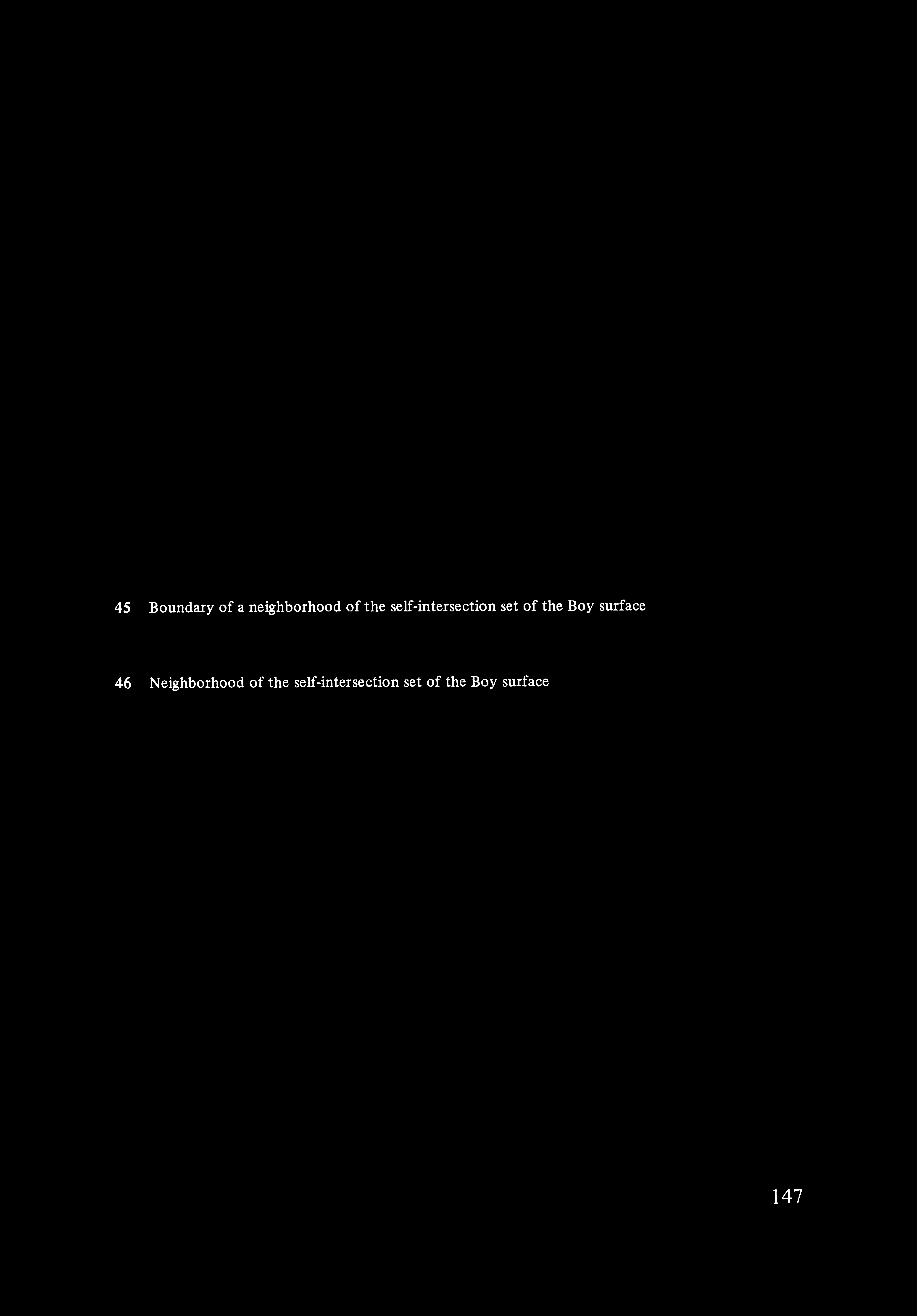 45 Boundary of a neighborhood of the self-intersection set of the Boy surface

46 Neighborhood of the self-intersection set of the Boy surface

147